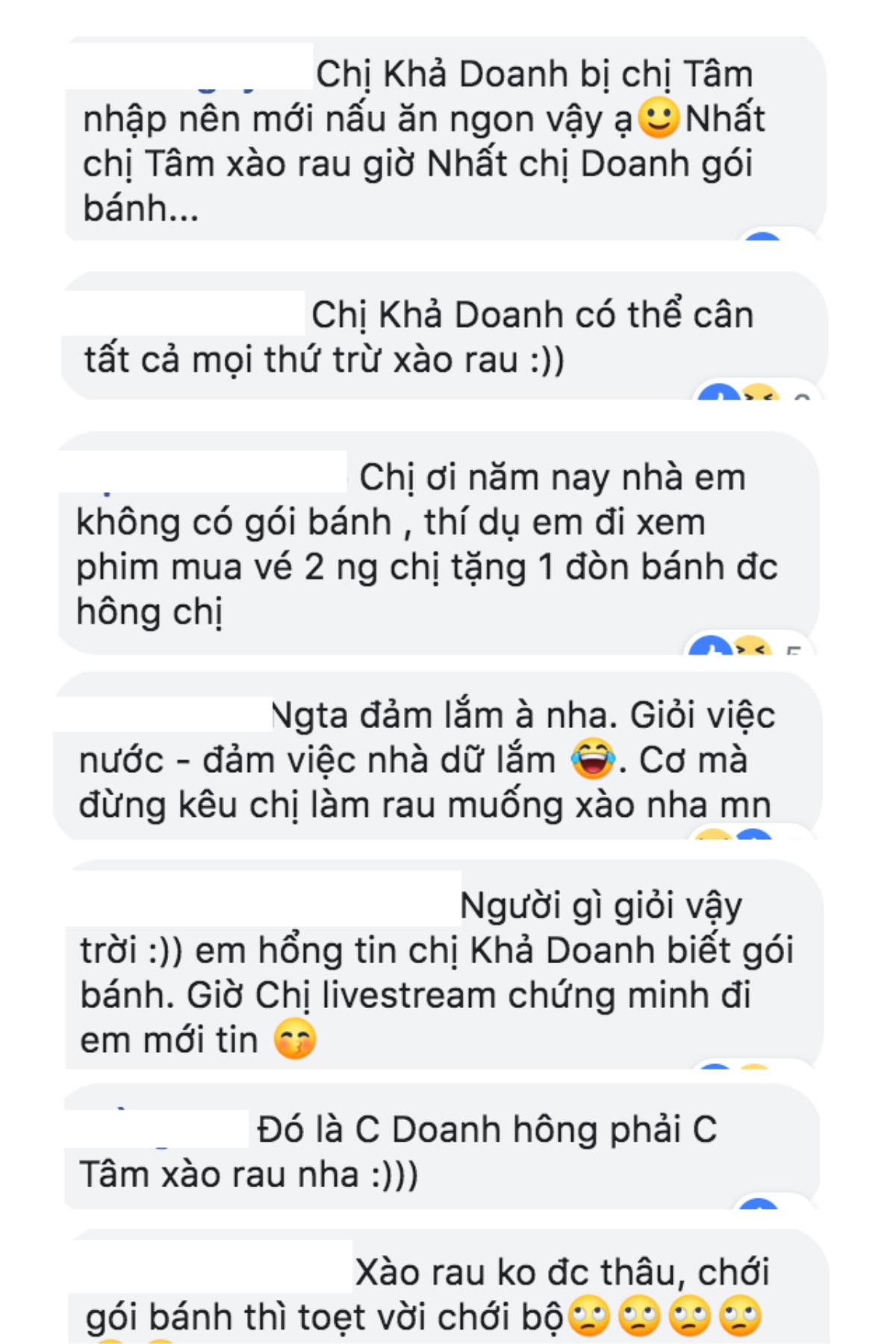 Chị Khả Doanh bị chị Tâm nhập nên mới nấu ăn ngon vậy ạ🙂Nhất chị Tâm xào rau giờ Nhất chị Doanh gói bánh...

Chị Khả Doanh có thể cân tất cả mọi thứ trừ xào rau :))

Chị ơi năm nay nhà em không có gói bánh , thí dụ em đi xem phim mua vé 2 ng chị tặng 1 đòn bánh đc hông chị

Ngta đảm lắm à nha. Giỏi việc nước - đảm việc nhà dữ lắm 😂. Cơ mà đừng kêu chị làm rau muống xào nha mn

Người gì giỏi vậy trời :)) em hổng tin chị Khả Doanh biết gói bánh. Giờ Chị livestream chứng minh đi em mới tin 😚

Đó là C Doanh hông phải C Tâm xào rau nha :)))

Xào rau ko đc thâu, chới gói bánh thì toẹt vời chới bộ🙄🙄🙄🙄